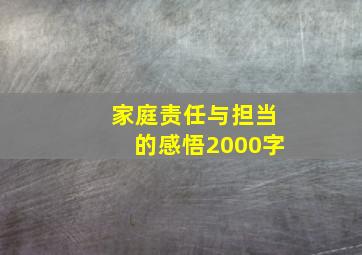 家庭责任与担当的感悟2000字